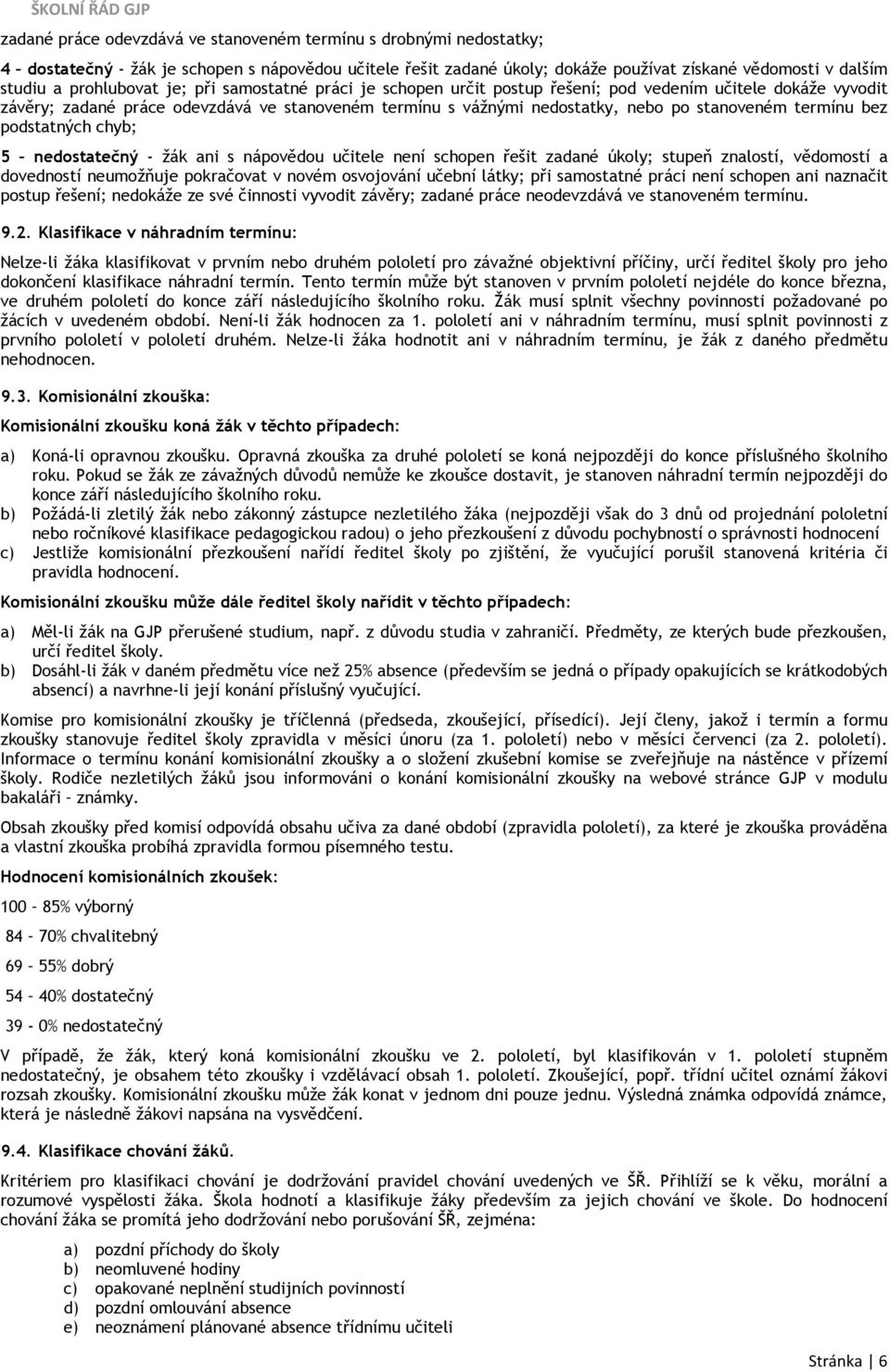 ŠKOLNÍ ŘÁD GJP

zadané práce odevzdává ve stanoveném termínu s drobnými nedostatky;

4 – dostatečný - žák je schopen s nápovědou učitele řešit zadané úkoly; dokáže používat získané vědomosti v dalším studiu a prohlubovat je; při samostatné práci je schopen určit postup řešení; pod vedením učitele dokáže vyvodit závěry; zadané práce odevzdává ve stanoveném termínu s vážnými nedostatky, nebo po stanoveném termínu bez podstatných chyb;

5 – nedostatečný - žák ani s nápovědou učitele není schopen řešit zadané úkoly; stupeň znalostí, vědomostí a dovedností neumožňuje pokračovat v novém osvojování učební látky; při samostatné práci není schopen ani naznačit postup řešení; nedokáže ze své činnosti vyvodit závěry; zadané práce neodevzdává ve stanoveném termínu.

9.2. Klasifikace v náhradním termínu:

Nelze-li žáka klasifikovat v prvním nebo druhém pololetí pro závažné objektivní příčiny, určí ředitel školy pro jeho dokončení klasifikace náhradní termín. Tento termín může být stanoven v prvním pololetí nejdéle do konce března, ve druhém pololetí do konce září následujícího školního roku. Žák musí splnit všechny povinnosti požadované po žácích v uvedeném období. Není-li žák hodnocen za 1. pololetí ani v náhradním termínu, musí splnit povinnosti z prvního pololetí v pololetí druhém. Nelze-li žáka hodnotit ani v náhradním termínu, je žák z daného předmětu nehodnocen.

9.3. Komisionální zkouška:

Komisionální zkoušku koná žák v těchto případech:

a) Koná-li opravnou zkoušku. Opravná zkouška za druhé pololetí se koná nejpozději do konce příslušného školního roku. Pokud se žák ze závažných důvodů nemůže ke zkoušce dostavit, je stanoven náhradní termín nejpozději do konce září následujícího školního roku.
b) Požádá-li zletilý žák nebo zákonný zástupce nezletilého žáka (nejpozději však do 3 dnů od projednání pololetní nebo ročníkové klasifikace pedagogickou radou) o jeho přezkoušení z důvodu pochybností o správnosti hodnocení
c) Jestliže komisionální přezkoušení nařídí ředitel školy po zjištění, že vyučující porušil stanovená kritéria či pravidla hodnocení.

Komisionální zkoušku může dále ředitel školy nařídit v těchto případech:

a) Měl-li žák na GJP přerušené studium, např. z důvodu studia v zahraničí. Předměty, ze kterých bude přezkoušen, určí ředitel školy.
b) Dosáhl-li žák v daném předmětu více než 25% absence (především se jedná o případy opakujících se krátkodobých absencí) a navrhne-li její konání příslušný vyučující.

Komise pro komisionální zkoušky je tříčlenná (předseda, zkoušející, přísedící). Její členy, jakož i termín a formu zkoušky stanovuje ředitel školy zpravidla v měsíci únoru (za 1. pololetí) nebo v měsíci červenci (za 2. pololetí). Informace o termínu konání komisionální zkoušky a o složení zkušební komise se zveřejňuje na nástěnce v přízemí školy. Rodiče nezletilých žáků jsou informováni o konání komisionální zkoušky na webové stránce GJP v modulu bakaláři – známky.

Obsah zkoušky před komisí odpovídá obsahu učiva za dané období (zpravidla pololetí), za které je zkouška prováděna a vlastní zkouška probíhá zpravidla formou písemného testu.

Hodnocení komisionálních zkoušek:

100 – 85% výborný

84 – 70% chvalitebný

69 – 55% dobrý

54 – 40% dostatečný

39 - 0% nedostatečný

V případě, že žák, který koná komisionální zkoušku ve 2. pololetí, byl klasifikován v 1. pololetí stupněm nedostatečný, je obsahem této zkoušky i vzdělávací obsah 1. pololetí. Zkoušející, popř. třídní učitel oznámí žákovi rozsah zkoušky. Komisionální zkoušku může žák konat v jednom dni pouze jednu. Výsledná známka odpovídá známce, která je následně žákovi napsána na vysvědčení.

9.4. Klasifikace chování žáků.

Kritériem pro klasifikaci chování je dodržování pravidel chování uvedených ve ŠŘ. Přihlíží se k věku, morální a rozumové vyspělosti žáka. Škola hodnotí a klasifikuje žáky především za jejich chování ve škole. Do hodnocení chování žáka se promítá jeho dodržování nebo porušování ŠŘ, zejména:

a) pozdní příchody do školy
b) neomluvené hodiny
c) opakované neplnění studijních povinností
d) pozdní omlouvání absence
e) neoznámení plánované absence třídnímu učiteli

Stránka | 6